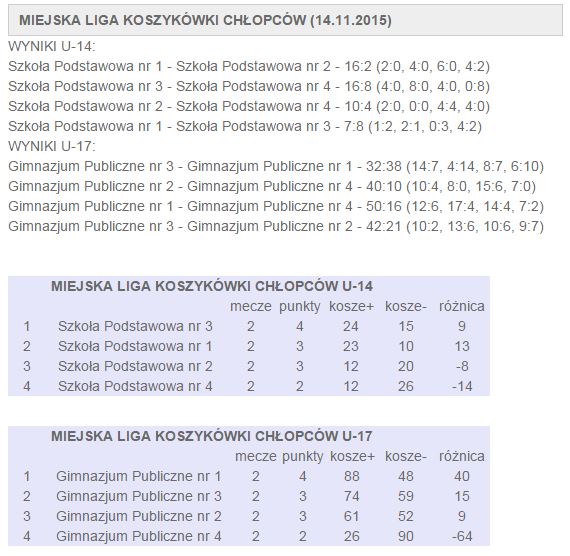 MIEJSKA LIGA KOSZYKÓWKI CHŁOPCÓW (14.11.2015)

WYNIKI U-14:
Szkoła Podstawowa nr 1 - Szkoła Podstawowa nr 2 - 16:2 (2:0, 4:0, 6:0, 4:2)
Szkoła Podstawowa nr 3 - Szkoła Podstawowa nr 4 - 16:8 (4:0, 8:0, 4:0, 0:8)
Szkoła Podstawowa nr 2 - Szkoła Podstawowa nr 4 - 10:4 (2:0, 0:0, 4:4, 4:0)
Szkoła Podstawowa nr 1 - Szkoła Podstawowa nr 3 - 7:8 (1:2, 2:1, 0:3, 4:2)
WYNIKI U-17:
Gimnazjum Publiczne nr 3 - Gimnazjum Publiczne nr 1 - 32:38 (14:7, 4:14, 8:7, 6:10)
Gimnazjum Publiczne nr 2 - Gimnazjum Publiczne nr 4 - 40:10 (10:4, 8:0, 15:6, 7:0)
Gimnazjum Publiczne nr 1 - Gimnazjum Publiczne nr 4 - 50:16 (12:6, 17:4, 14:4, 7:2)
Gimnazjum Publiczne nr 3 - Gimnazjum Publiczne nr 2 - 42:21 (10:2, 13:6, 10:6, 9:7)

MIEJSKA LIGA KOSZYKÓWKI CHŁOPCÓW U-14

| | | mecze | punkty | kosze+ | kosze- | różnica |
|---|---|---|---|---|---|---|
| 1 | Szkoła Podstawowa nr 3 | 2 | 4 | 24 | 15 | 9 |
| 2 | Szkoła Podstawowa nr 1 | 2 | 3 | 23 | 10 | 13 |
| 3 | Szkoła Podstawowa nr 2 | 2 | 3 | 12 | 20 | -8 |
| 4 | Szkoła Podstawowa nr 4 | 2 | 2 | 12 | 26 | -14 |

MIEJSKA LIGA KOSZYKÓWKI CHŁOPCÓW U-17

| | | mecze | punkty | kosze+ | kosze- | różnica |
|---|---|---|---|---|---|---|
| 1 | Gimnazjum Publiczne nr 1 | 2 | 4 | 88 | 48 | 40 |
| 2 | Gimnazjum Publiczne nr 3 | 2 | 3 | 74 | 59 | 15 |
| 3 | Gimnazjum Publiczne nr 2 | 2 | 3 | 61 | 52 | 9 |
| 4 | Gimnazjum Publiczne nr 4 | 2 | 2 | 26 | 90 | -64 |